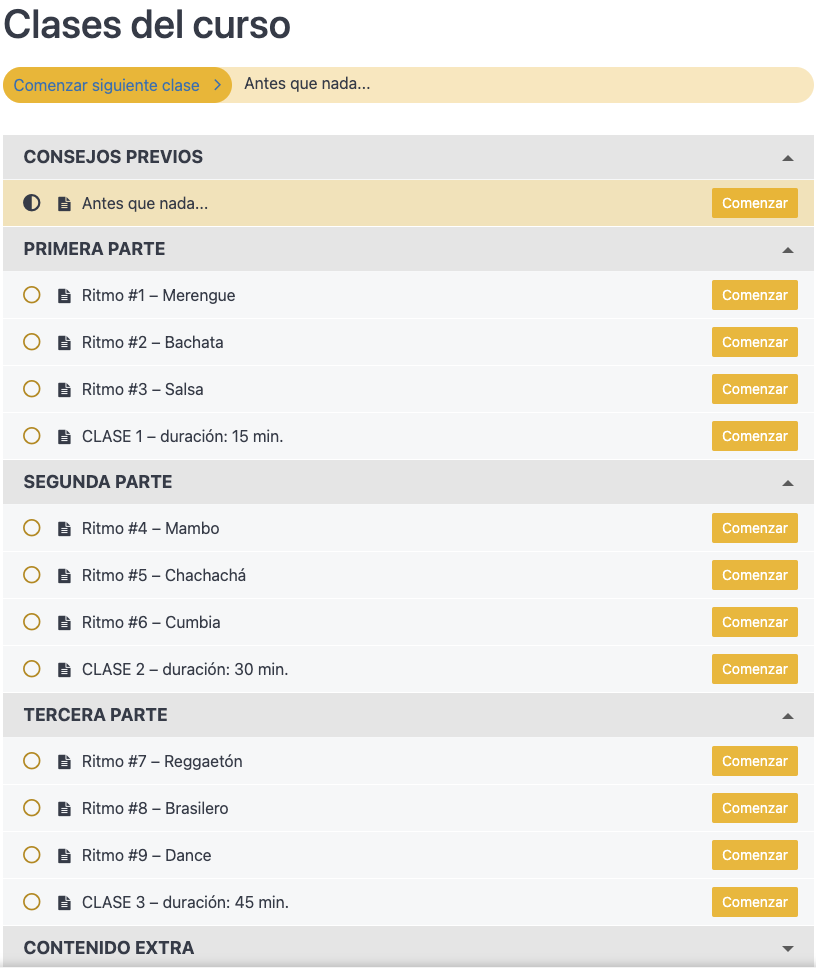 Clases del curso

Comenzar siguiente clase > Antes que nada...

CONSEJOS PREVIOS

Antes que nada... Comenzar

PRIMERA PARTE

Ritmo #1 – Merengue Comenzar

Ritmo #2 – Bachata Comenzar

Ritmo #3 – Salsa Comenzar

CLASE 1 – duración: 15 min. Comenzar

SEGUNDA PARTE

Ritmo #4 – Mambo Comenzar

Ritmo #5 – Chachachá Comenzar

Ritmo #6 – Cumbia Comenzar

CLASE 2 – duración: 30 min. Comenzar

TERCERA PARTE

Ritmo #7 – Reggaetón Comenzar

Ritmo #8 – Brasilero Comenzar

Ritmo #9 – Dance Comenzar

CLASE 3 – duración: 45 min. Comenzar

CONTENIDO EXTRA